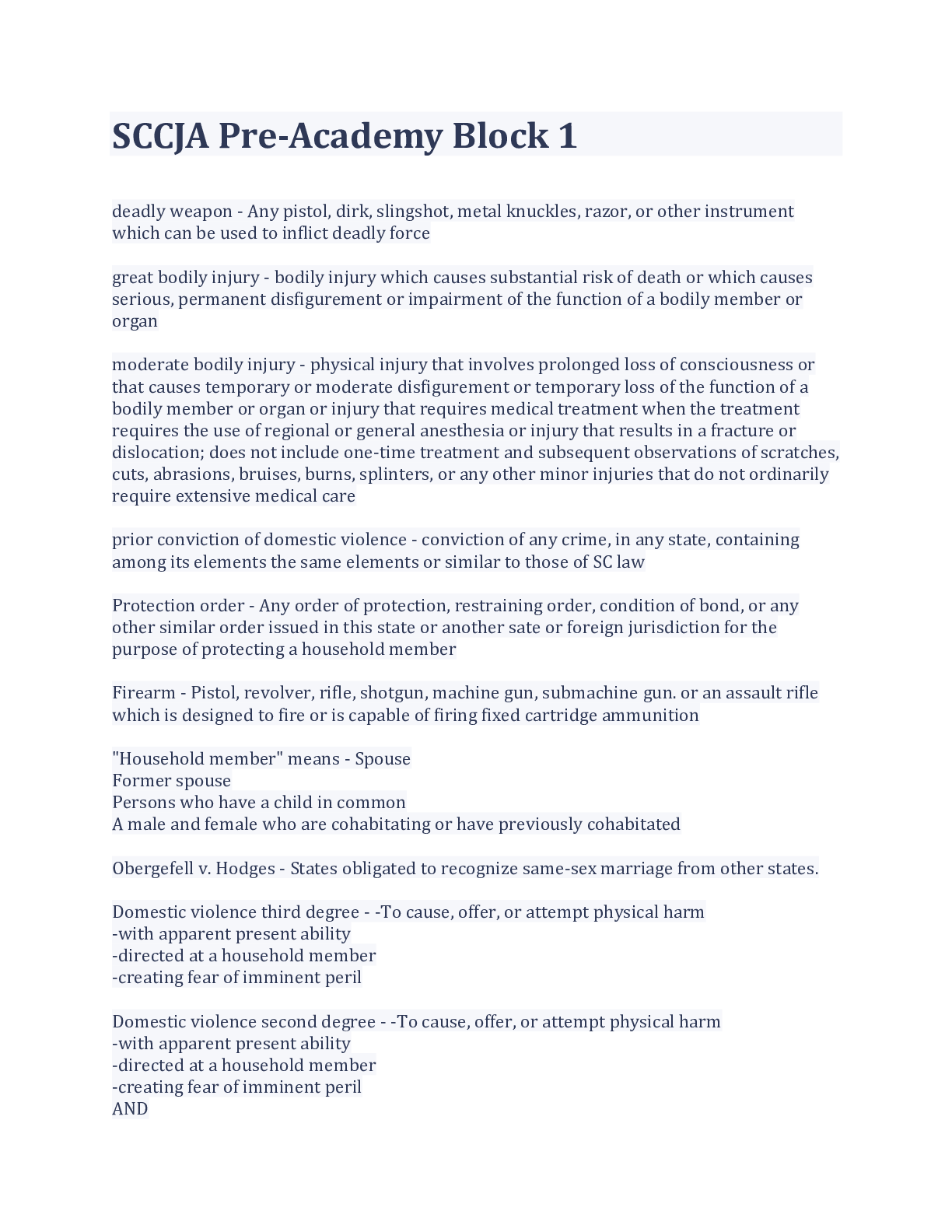 SCCJA Pre-Academy Block 1

deadly weapon - Any pistol, dirk, slingshot, metal knuckles, razor, or other instrument which can be used to inflict deadly force

great bodily injury - bodily injury which causes substantial risk of death or which causes serious, permanent disfigurement or impairment of the function of a bodily member or organ

moderate bodily injury - physical injury that involves prolonged loss of consciousness or that causes temporary or moderate disfigurement or temporary loss of the function of a bodily member or organ or injury that requires medical treatment when the treatment requires the use of regional or general anesthesia or injury that results in a fracture or dislocation; does not include one-time treatment and subsequent observations of scratches, cuts, abrasions, bruises, burns, splinters, or any other minor injuries that do not ordinarily require extensive medical care

prior conviction of domestic violence - conviction of any crime, in any state, containing among its elements the same elements or similar to those of SC law

Protection order - Any order of protection, restraining order, condition of bond, or any other similar order issued in this state or another sate or foreign jurisdiction for the purpose of protecting a household member

Firearm - Pistol, revolver, rifle, shotgun, machine gun, submachine gun. or an assault rifle which is designed to fire or is capable of firing fixed cartridge ammunition

"Household member" means - Spouse
Former spouse
Persons who have a child in common
A male and female who are cohabitating or have previously cohabitated

Obergefell v. Hodges - States obligated to recognize same-sex marriage from other states.

Domestic violence third degree - -To cause, offer, or attempt physical harm
-with apparent present ability
-directed at a household member
-creating fear of imminent peril

Domestic violence second degree - -To cause, offer, or attempt physical harm
-with apparent present ability
-directed at a household member
-creating fear of imminent peril
AND